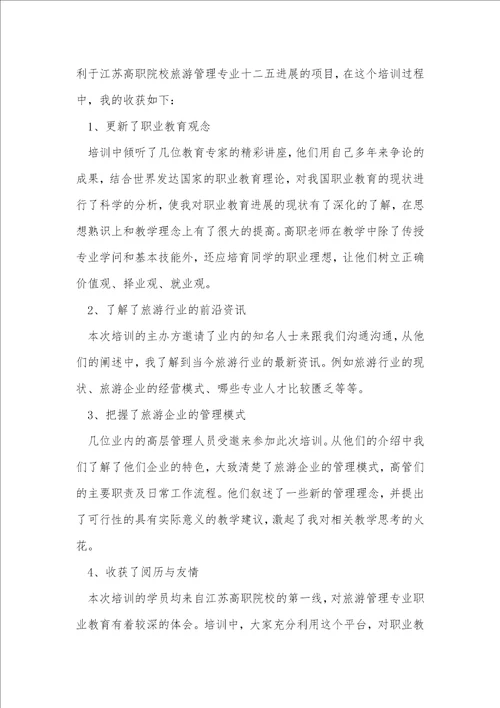 利于江苏高职院校旅游管理专业十二五进展的项目，在这个培训过程中，我的收获如下：

1、更新了职业教育观念

培训中倾听了几位教育专家的精彩讲座，他们用自己多年来争论的成果，结合世界发达国家的职业教育理论，对我国职业教育的现状进行了科学的分析，使我对职业教育进展的现状有了深化的了解，在思想熟识上和教学理念上有了很大的提高。高职老师在教学中除了传授专业学问和基本技能外，还应培育同学的职业理想，让他们树立正确价值观、择业观、就业观。

2、了解了旅游行业的前沿资讯

本次培训的主办方邀请了业内的知名人士来跟我们沟通沟通，从他们的阐述中，我了解到当今旅游行业的最新资讯。例如旅游行业的现状、旅游企业的经营模式、哪些专业人才比较匮乏等等。

3、把握了旅游企业的管理模式

几位业内的高层管理人员受邀来参加此次培训。从他们的介绍中我们了解了他们企业的特色，大致清楚了旅游企业的管理模式，高管们的主要职责及日常工作流程。他们叙述了一些新的管理理念，并提出了可行性的具有实际意义的教学建议，激起了我对相关教学思考的火花。

4、收获了阅历与友情

本次培训的学员均来自江苏高职院校的第一线，对旅游管理专业职业教育有着较深的体会。培训中，大家充分利用这个平台，对职业教